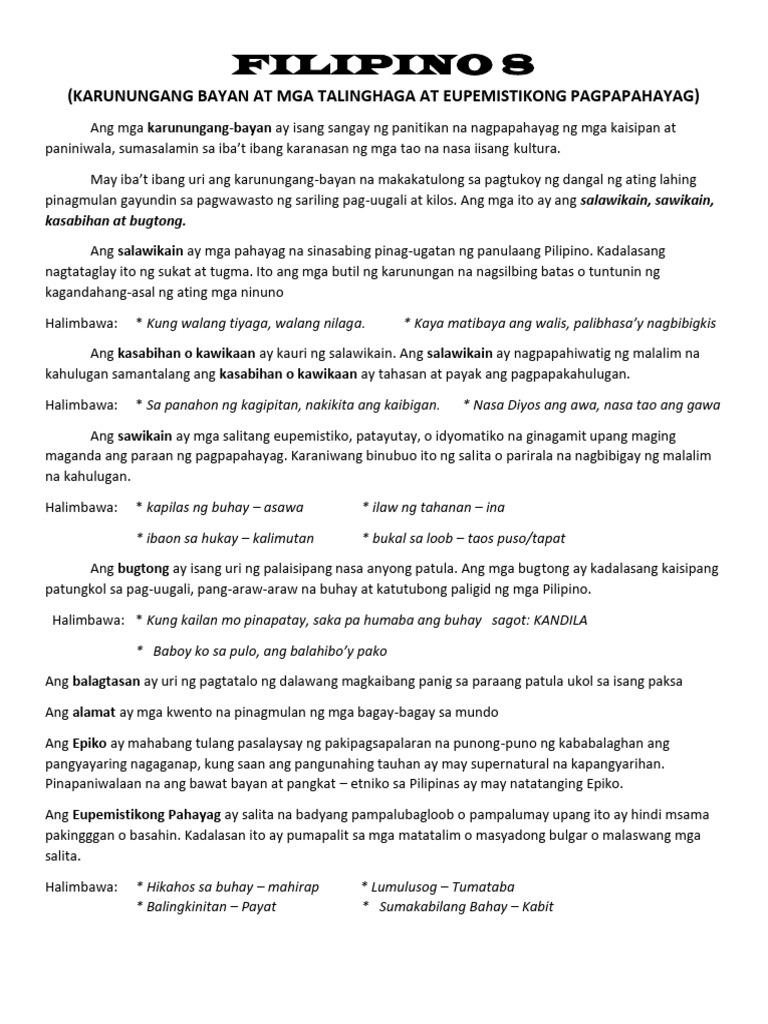 FILIPINO 8

(KARUNUNGANG BAYAN AT MGA TALINGHAGA AT EUPEMISTIKONG PAGPAPAHAYAG)

Ang mga karunungang-bayan ay isang sangay ng panitikan na nagpapahayag ng mga kaisipan at paniniwala, sumasalamin sa iba't ibang karanasan ng mga tao na nasa iisang kultura.

May iba't ibang uri ang karunungang-bayan na makakatulong sa pagtukoy ng dangal ng ating lahing pinagmulan gayundin sa pagwawasto ng sariling pag-uugali at kilos. Ang mga ito ay ang salawikain, sawikain, kasabihan at bugtong.

Ang salawikain ay mga pahayag na sinasabing pinag-ugatan ng panulaang Pilipino. Kadalasang nagtataglay ito ng sukat at tugma. Ito ang mga butil ng karunungan na nagsilbing batas o tuntunin ng kagandahang-asal ng ating mga ninuno

Halimbawa: * Kung walang tiyaga, walang nilaga. * Kaya matibaya ang walis, palibhasa'y nagbibigkis

Ang kasabihan o kawikaan ay kauri ng salawikain. Ang salawikain ay nagpapahiwatig ng malalim na kahulugan samantalang ang kasabihan o kawikaan ay tahasan at payak ang pagpapakahulugan.

Halimbawa: * Sa panahon ng kagipitan, nakikita ang kaibigan. * Nasa Diyos ang awa, nasa tao ang gawa

Ang sawikain ay mga salitang eupemistiko, patayutay, o idyomatiko na ginagamit upang maging maganda ang paraan ng pagpapahayag. Karaniwang binubuo ito ng salita o parirala na nagbibigay ng malalim na kahulugan.

Halimbawa: * kapilas ng buhay – asawa * ilaw ng tahanan – ina
* ibaon sa hukay – kalimutan * bukal sa loob – taos puso/tapat

Ang bugtong ay isang uri ng palaisipang nasa anyong patula. Ang mga bugtong ay kadalasang kaisipang patungkol sa pag-uugali, pang-araw-araw na buhay at katutubong paligid ng mga Pilipino.

Halimbawa: * Kung kailan mo pinapatay, saka pa humaba ang buhay sagot: KANDILA
* Baboy ko sa pulo, ang balahibo'y pako

Ang balagtasan ay uri ng pagtatalo ng dalawang magkaibang panig sa paraang patula ukol sa isang paksa

Ang alamat ay mga kwento na pinagmulan ng mga bagay-bagay sa mundo

Ang Epiko ay mahabang tulang pasalaysay ng pakipagsapalaran na punong-puno ng kababalaghan ang pangyayaring nagaganap, kung saan ang pangunahing tauhan ay may supernatural na kapangyarihan. Pinapaniwalaan na ang bawat bayan at pangkat – etniko sa Pilipinas ay may natatanging Epiko.

Ang Eupemistikong Pahayag ay salita na badyang pampalubagloob o pampalumay upang ito ay hindi msama pakingggan o basahin. Kadalasan ito ay pumapalit sa mga matatalim o masyadong bulgar o malaswang mga salita.

Halimbawa: * Hikahos sa buhay – mahirap * Lumulusog – Tumataba
* Balingkinitan – Payat * Sumakabilang Bahay – Kabit